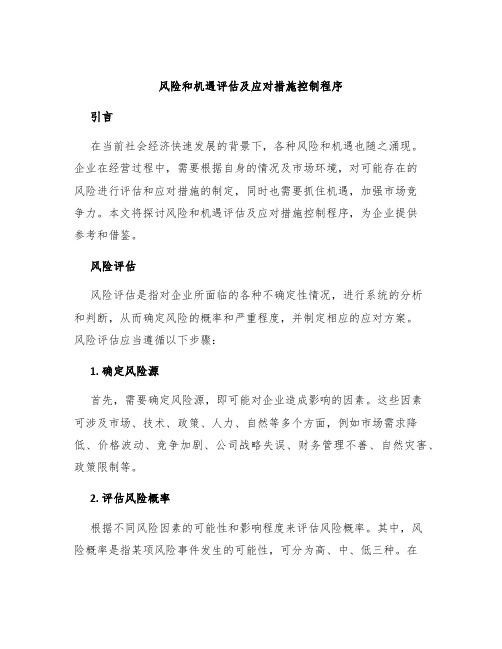 风险和机遇评估及应对措施控制程序

引言

在当前社会经济快速发展的背景下，各种风险和机遇也随之涌现。企业在经营过程中，需要根据自身的情况及市场环境，对可能存在的风险进行评估和应对措施的制定，同时也需要抓住机遇，加强市场竞争力。本文将探讨风险和机遇评估及应对措施控制程序，为企业提供参考和借鉴。

风险评估

风险评估是指对企业所面临的各种不确定性情况，进行系统的分析和判断，从而确定风险的概率和严重程度，并制定相应的应对方案。风险评估应当遵循以下步骤：

1. 确定风险源

首先，需要确定风险源，即可能对企业造成影响的因素。这些因素可涉及市场、技术、政策、人力、自然等多个方面，例如市场需求降低、价格波动、竞争加剧、公司战略失误、财务管理不善、自然灾害、政策限制等。

2. 评估风险概率

根据不同风险因素的可能性和影响程度来评估风险概率。其中，风险概率是指某项风险事件发生的可能性，可分为高、中、低三种。在